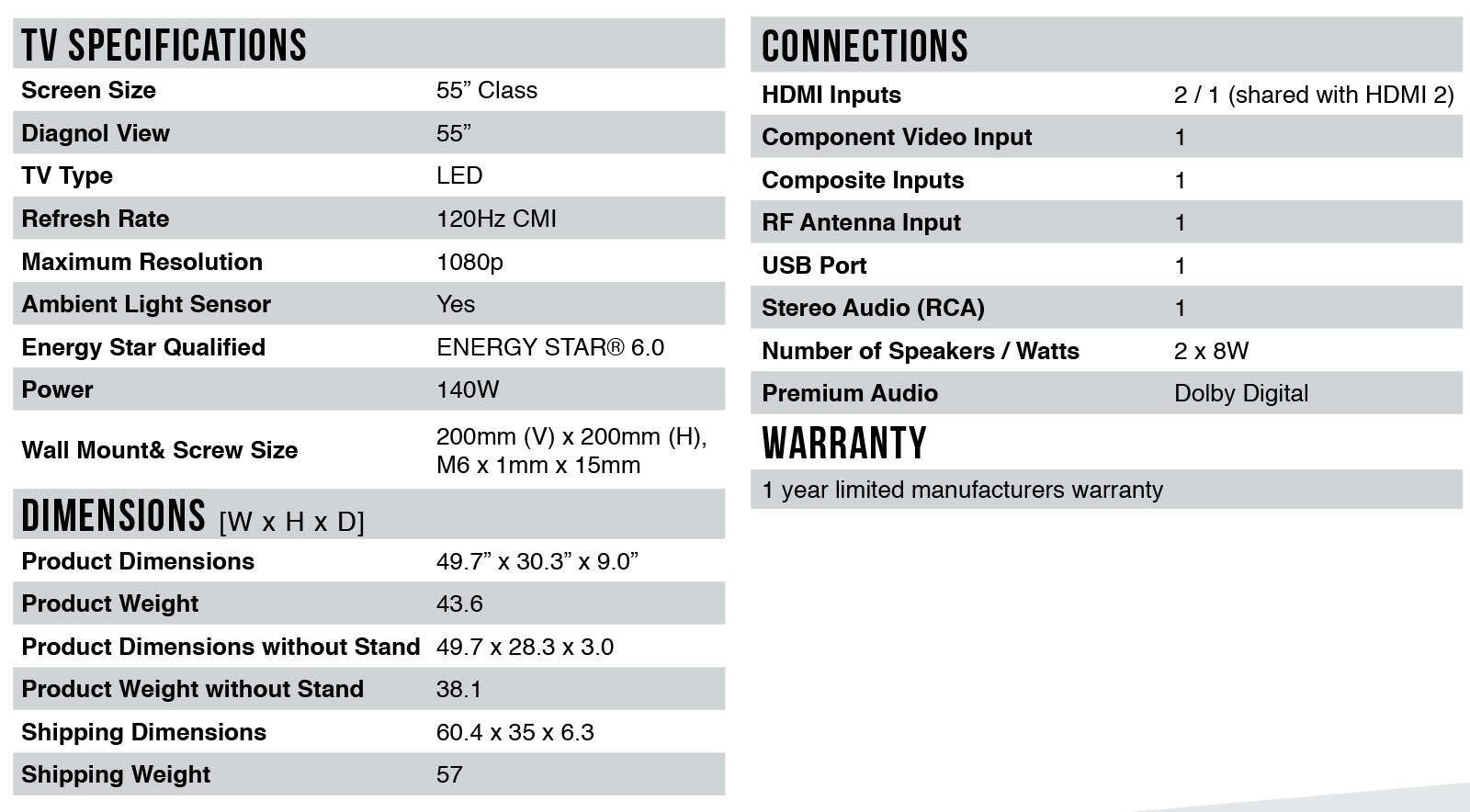 TV SPECIFICATIONS

| | |
|---|---|
| Screen Size | 55” Class |
| Diagnol View | 55” |
| TV Type | LED |
| Refresh Rate | 120Hz CMI |
| Maximum Resolution | 1080p |
| Ambient Light Sensor | Yes |
| Energy Star Qualified | ENERGY STAR® 6.0 |
| Power | 140W |
| Wall Mount& Screw Size | 200mm (V) x 200mm (H), M6 x 1mm x 15mm |

DIMENSIONS [W x H x D]

| | |
|---|---|
| Product Dimensions | 49.7” x 30.3” x 9.0” |
| Product Weight | 43.6 |
| Product Dimensions without Stand | 49.7 x 28.3 x 3.0 |
| Product Weight without Stand | 38.1 |
| Shipping Dimensions | 60.4 x 35 x 6.3 |
| Shipping Weight | 57 |

CONNECTIONS

| | |
|---|---|
| HDMI Inputs | 2 / 1 (shared with HDMI 2) |
| Component Video Input | 1 |
| Composite Inputs | 1 |
| RF Antenna Input | 1 |
| USB Port | 1 |
| Stereo Audio (RCA) | 1 |
| Number of Speakers / Watts | 2 x 8W |
| Premium Audio | Dolby Digital |

WARRANTY

1 year limited manufacturers warranty